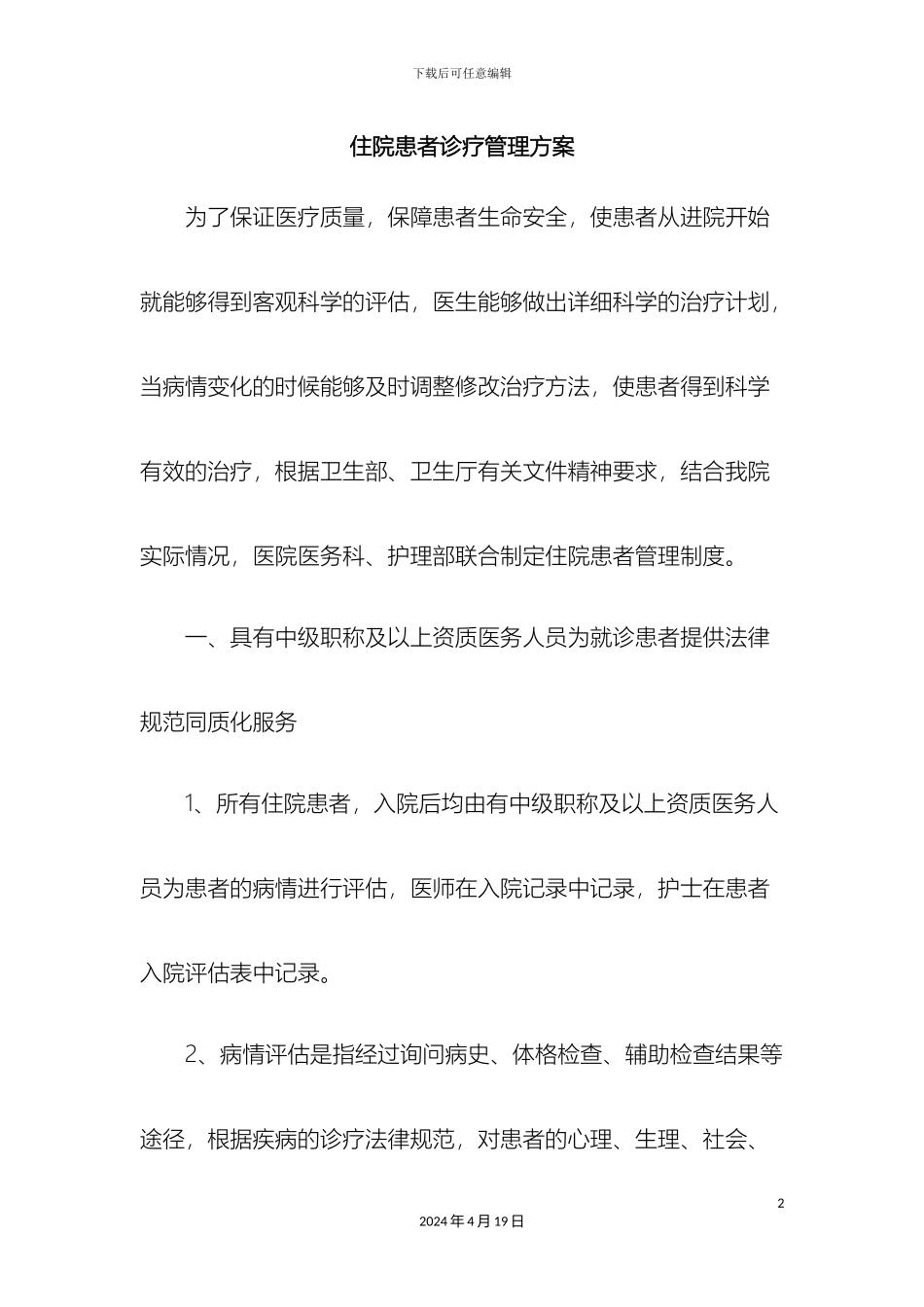 下载后可任意编辑

住院患者诊疗管理方案

为了保证医疗质量，保障患者生命安全，使患者从进院开始就能够得到客观科学的评估，医生能够做出详细科学的治疗计划，当病情变化的时候能够及时调整修改治疗方法，使患者得到科学有效的治疗，根据卫生部、卫生厅有关文件精神要求，结合我院实际情况，医院医务科、护理部联合制定住院患者管理制度。

一、具有中级职称及以上资质医务人员为就诊患者提供法律规范同质化服务

1、所有住院患者，入院后均由有中级职称及以上资质医务人员为患者的病情进行评估，医师在入院记录中记录，护士在患者入院评估表中记录。

2、病情评估是指经过询问病史、体格检查、辅助检查结果等途径，根据疾病的诊疗法律规范，对患者的心理、生理、社会、

2

2024 年 4 月 19 日